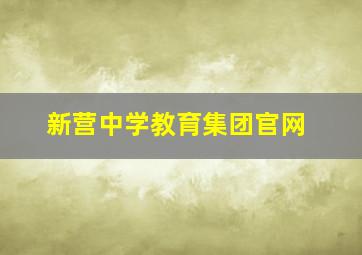 新营中学教育集团官网